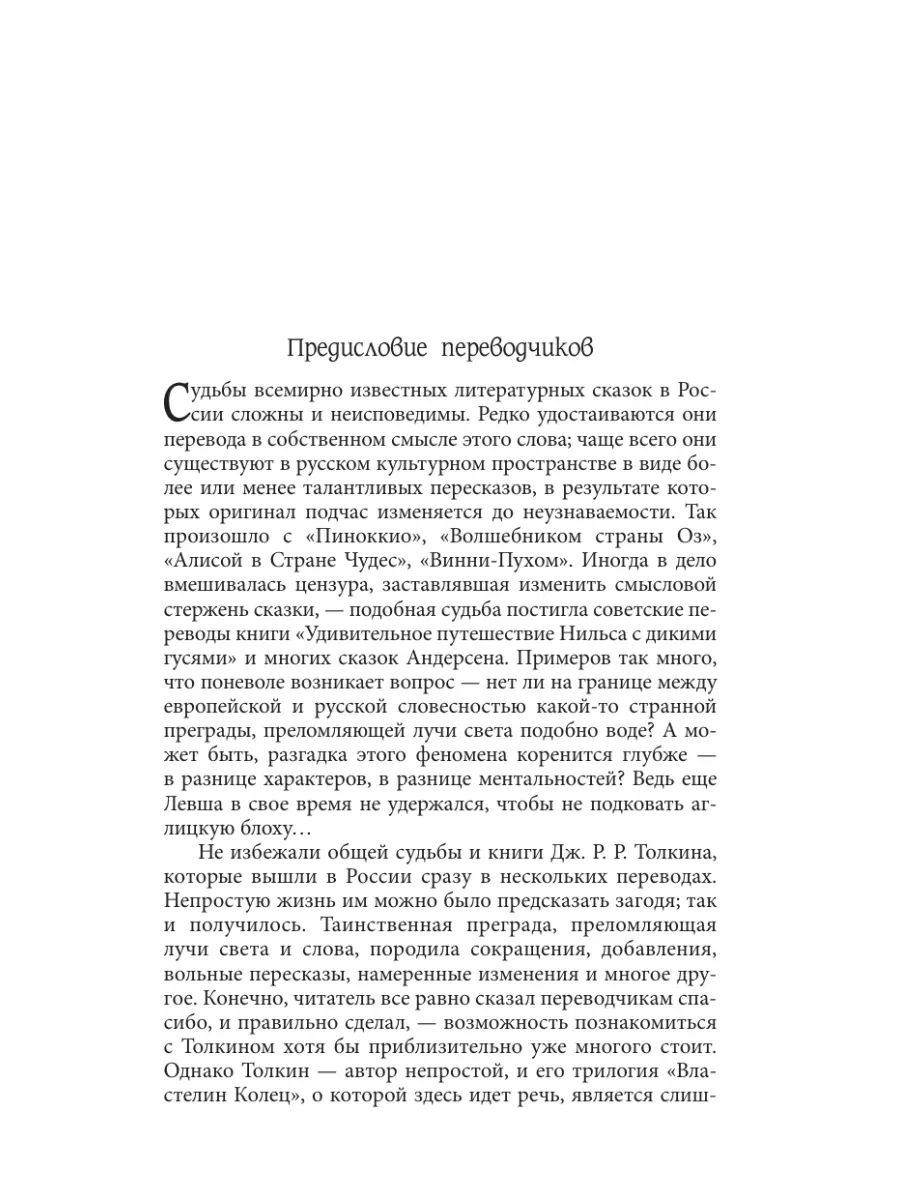 Предисловие переводчиков

Судьбы всемирно известных литературных сказок в России сложны и неисповедимы. Редко удостаиваются они перевода в собственном смысле этого слова; чаще всего они существуют в русском культурном пространстве в виде более или менее талантливых пересказов, в результате которых оригинал подчас изменяется до неузнаваемости. Так произошло с «Пиноккио», «Волшебником страны Оз», «Алисой в Стране Чудес», «Винни-Пухом». Иногда в дело вмешивалась цензура, заставлявшая изменить смысловой стержень сказки, — подобная судьба постигла советские переводы книги «Удивительное путешествие Нильса с дикими гусями» и многих сказок Андерсена. Примеров так много, что поневоле возникает вопрос — нет ли на границе между европейской и русской словесностью какой-то странной преграды, преломляющей лучи света подобно воде? А может быть, разгадка этого феномена коренится глубже — в разнице характеров, в разнице ментальностей? Ведь еще Левша в свое время не удержался, чтобы не подковать аглицкую блоху…

Не избежали общей судьбы и книги Дж. Р. Р. Толкина, которые вышли в России сразу в нескольких переводах. Непростую жизнь им можно было предсказать загодя; так и получилось. Таинственная преграда, преломляющая лучи света и слова, породила сокращения, добавления, вольные пересказы, намеренные изменения и многое другое. Конечно, читатель все равно сказал переводчикам спасибо, и правильно сделал, — возможность познакомиться с Толкином хотя бы приблизительно уже многого стоит. Однако Толкин — автор непростой, и его трилогия «Властелин Колец», о которой здесь идет речь, является слиш-